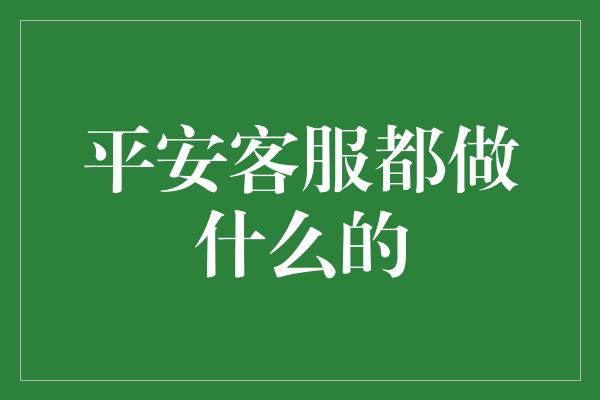 平安客服都做什么的